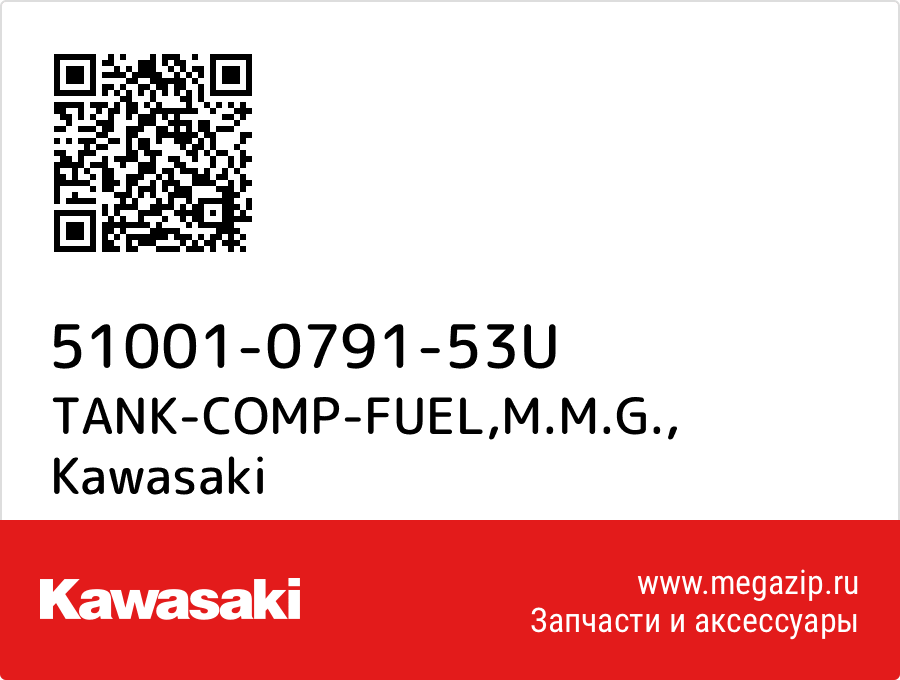 51001-0791-53U
TANK-COMP-FUEL,M.M.G.,
Kawasaki

Kawasaki

www.megazip.ru
Запчасти и аксессуары